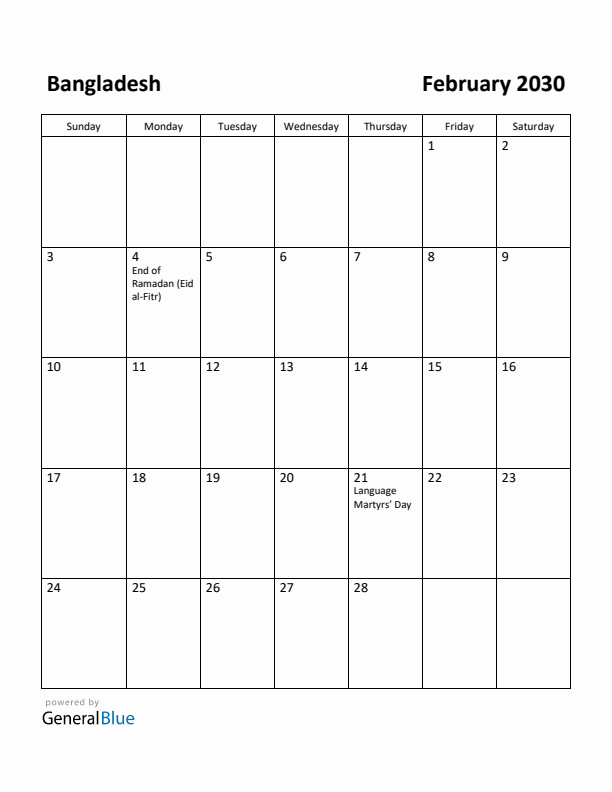 Bangladesh

February 2030

| Sunday | Monday | Tuesday | Wednesday | Thursday | Friday | Saturday |
|---|---|---|---|---|---|---|
| | | | | | 1 | 2 |
| 3 | 4 End of Ramadan (Eid al-Fitr) | 5 | 6 | 7 | 8 | 9 |
| 10 | 11 | 12 | 13 | 14 | 15 | 16 |
| 17 | 18 | 19 | 20 | 21 Language Martyrs' Day | 22 | 23 |
| 24 | 25 | 26 | 27 | 28 | | |

powered by
GeneralBlue